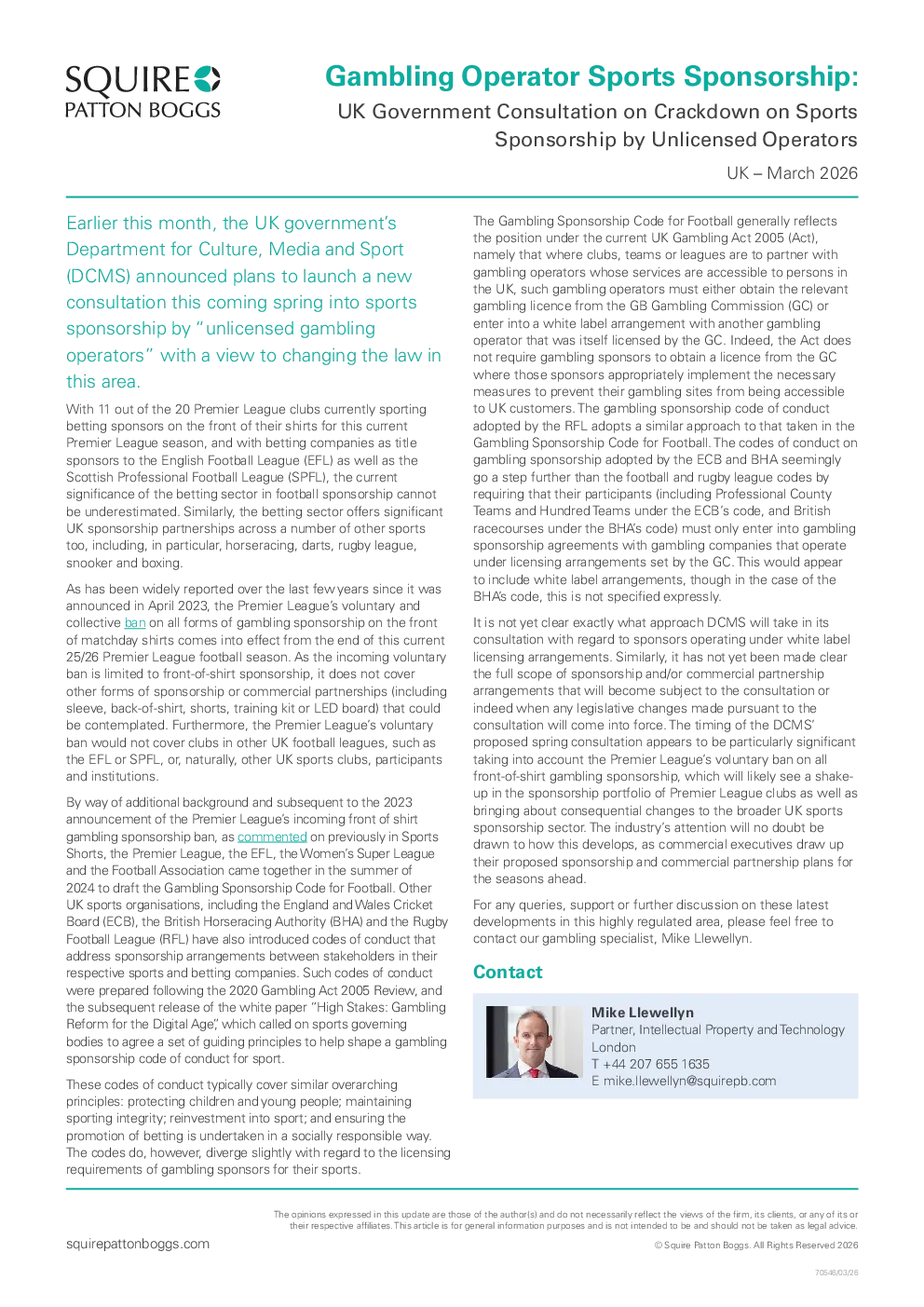 SQUIRE
PATTON BOGGS

Gambling Operator Sports Sponsorship:

UK Government Consultation on Crackdown on Sports Sponsorship by Unlicensed Operators

UK – March 2026

Earlier this month, the UK government's Department for Culture, Media and Sport (DCMS) announced plans to launch a new consultation this coming spring into sports sponsorship by "unlicensed gambling operators" with a view to changing the law in this area.

With 11 out of the 20 Premier League clubs currently sporting betting sponsors on the front of their shirts for this current Premier League season, and with betting companies as title sponsors to the English Football League (EFL) as well as the Scottish Professional Football League (SPFL), the current significance of the betting sector in football sponsorship cannot be underestimated. Similarly, the betting sector offers significant UK sponsorship partnerships across a number of other sports too, including, in particular, horseracing, darts, rugby league, snooker and boxing.

As has been widely reported over the last few years since it was announced in April 2023, the Premier League's voluntary and collective ban on all forms of gambling sponsorship on the front of matchday shirts comes into effect from the end of this current 25/26 Premier League football season. As the incoming voluntary ban is limited to front-of-shirt sponsorship, it does not cover other forms of sponsorship or commercial partnerships (including sleeve, back-of-shirt, shorts, training kit or LED board) that could be contemplated. Furthermore, the Premier League's voluntary ban would not cover clubs in other UK football leagues, such as the EFL or SPFL, or, naturally, other UK sports clubs, participants and institutions.

By way of additional background and subsequent to the 2023 announcement of the Premier League's incoming front of shirt gambling sponsorship ban, as commented on previously in Sports Shorts, the Premier League, the EFL, the Women's Super League and the Football Association came together in the summer of 2024 to draft the Gambling Sponsorship Code for Football. Other UK sports organisations, including the England and Wales Cricket Board (ECB), the British Horseracing Authority (BHA) and the Rugby Football League (RFL) have also introduced codes of conduct that address sponsorship arrangements between stakeholders in their respective sports and betting companies. Such codes of conduct were prepared following the 2020 Gambling Act 2005 Review, and the subsequent release of the white paper "High Stakes: Gambling Reform for the Digital Age", which called on sports governing bodies to agree a set of guiding principles to help shape a gambling sponsorship code of conduct for sport.

These codes of conduct typically cover similar overarching principles: protecting children and young people; maintaining sporting integrity; reinvestment into sport; and ensuring the promotion of betting is undertaken in a socially responsible way. The codes do, however, diverge slightly with regard to the licensing requirements of gambling sponsors for their sports.

The Gambling Sponsorship Code for Football generally reflects the position under the current UK Gambling Act 2005 (Act), namely that where clubs, teams or leagues are to partner with gambling operators whose services are accessible to persons in the UK, such gambling operators must either obtain the relevant gambling licence from the GB Gambling Commission (GC) or enter into a white label arrangement with another gambling operator that was itself licensed by the GC. Indeed, the Act does not require gambling sponsors to obtain a licence from the GC where those sponsors appropriately implement the necessary measures to prevent their gambling sites from being accessible to UK customers. The gambling sponsorship code of conduct adopted by the RFL adopts a similar approach to that taken in the Gambling Sponsorship Code for Football. The codes of conduct on gambling sponsorship adopted by the ECB and BHA seemingly go a step further than the football and rugby league codes by requiring that their participants (including Professional County Teams and Hundred Teams under the ECB's code, and British racecourses under the BHA's code) must only enter into gambling sponsorship agreements with gambling companies that operate under licensing arrangements set by the GC. This would appear to include white label arrangements, though in the case of the BHA's code, this is not specified expressly.

It is not yet clear exactly what approach DCMS will take in its consultation with regard to sponsors operating under white label licensing arrangements. Similarly, it has not yet been made clear the full scope of sponsorship and/or commercial partnership arrangements that will become subject to the consultation or indeed when any legislative changes made pursuant to the consultation will come into force. The timing of the DCMS' proposed spring consultation appears to be particularly significant taking into account the Premier League's voluntary ban on all front-of-shirt gambling sponsorship, which will likely see a shake-up in the sponsorship portfolio of Premier League clubs as well as bringing about consequential changes to the broader UK sports sponsorship sector. The industry's attention will no doubt be drawn to how this develops, as commercial executives draw up their proposed sponsorship and commercial partnership plans for the seasons ahead.

For any queries, support or further discussion on these latest developments in this highly regulated area, please feel free to contact our gambling specialist, Mike Llewellyn.

Contact

Mike Llewellyn
Partner, Intellectual Property and Technology
London
T +44 207 655 1635
E mike.llewellyn@squirepb.com

The opinions expressed in this update are those of the author(s) and do not necessarily reflect the views of the firm, its clients, or any of its or their respective affiliates. This article is for general information purposes and is not intended to be and should not be taken as legal advice.

squirepattonboggs.com

© Squire Patton Boggs. All Rights Reserved 2026

70546/03/26